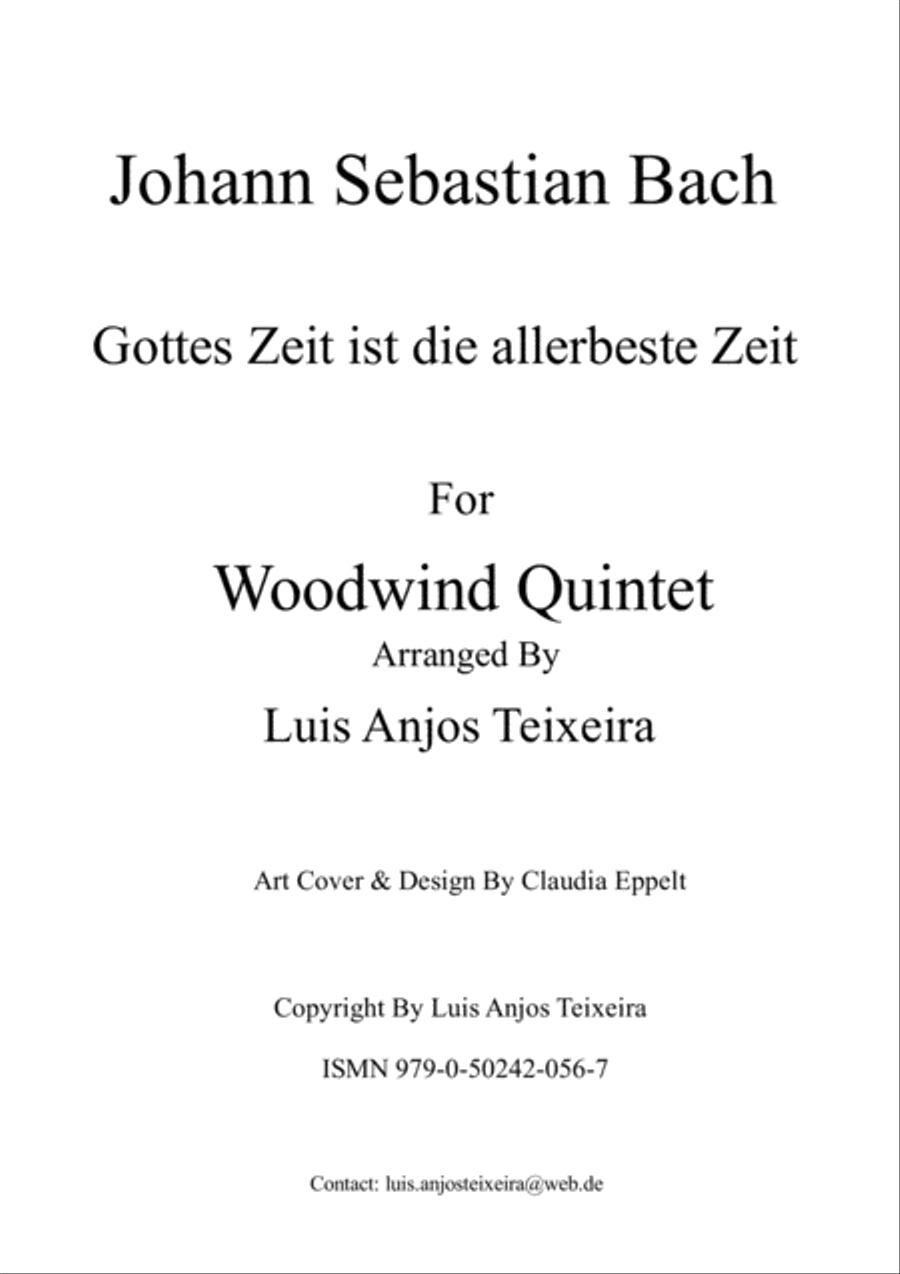 Johann Sebastian Bach

Gottes Zeit ist die allerbeste Zeit

For

Woodwind Quintet

Arranged By

Luis Anjos Teixeira

Art Cover & Design By Claudia Eppelt

Copyright By Luis Anjos Teixeira

ISMN 979-0-50242-056-7

Contact: luis.anjosteixeira@web.de